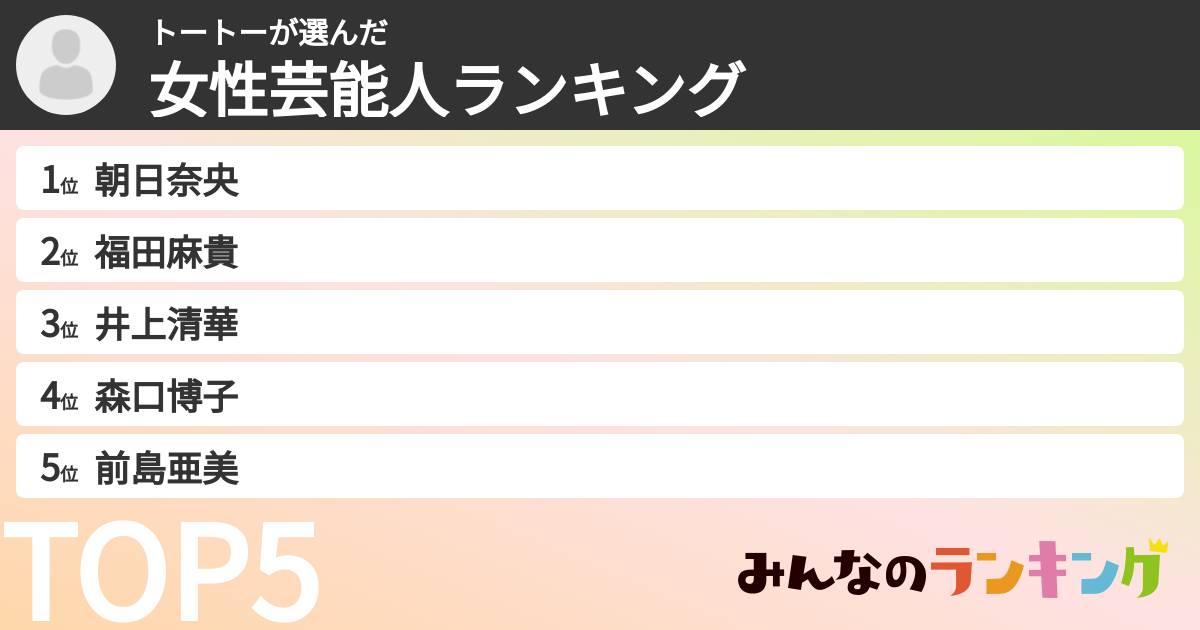 トートーが選んだ
女性芸能人ランキング

1位 朝日奈央
2位 福田麻貴
3位 井上清華
4位 森口博子
5位 前島亜美

TOP5

みんなのランキング